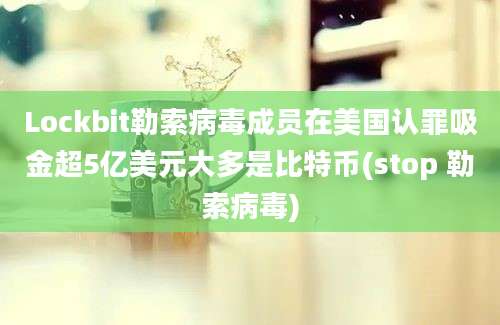 Lockbit勒索病毒成员在美国认罪吸金超5亿美元大多是比特币(stop 勒索病毒)